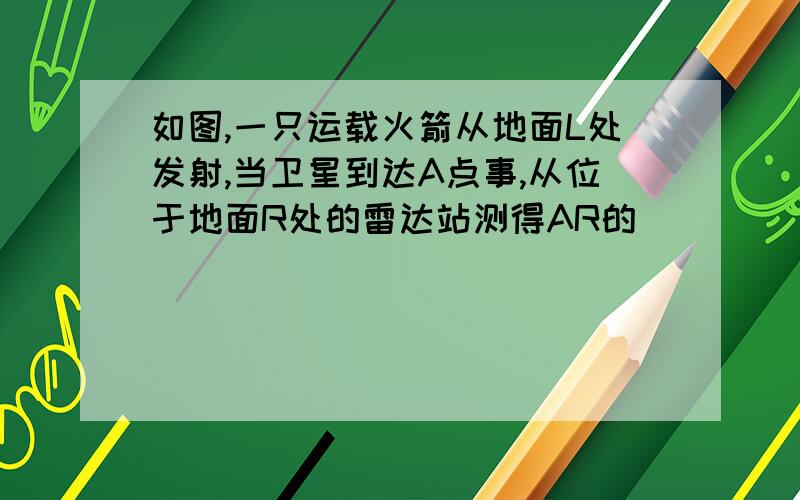 如图,一只运载火箭从地面L处发射,当卫星到达A点事,从位于地面R处的雷达站测得AR的